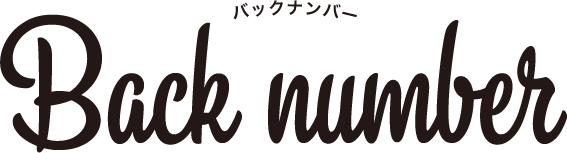 バックナンバー
Back number